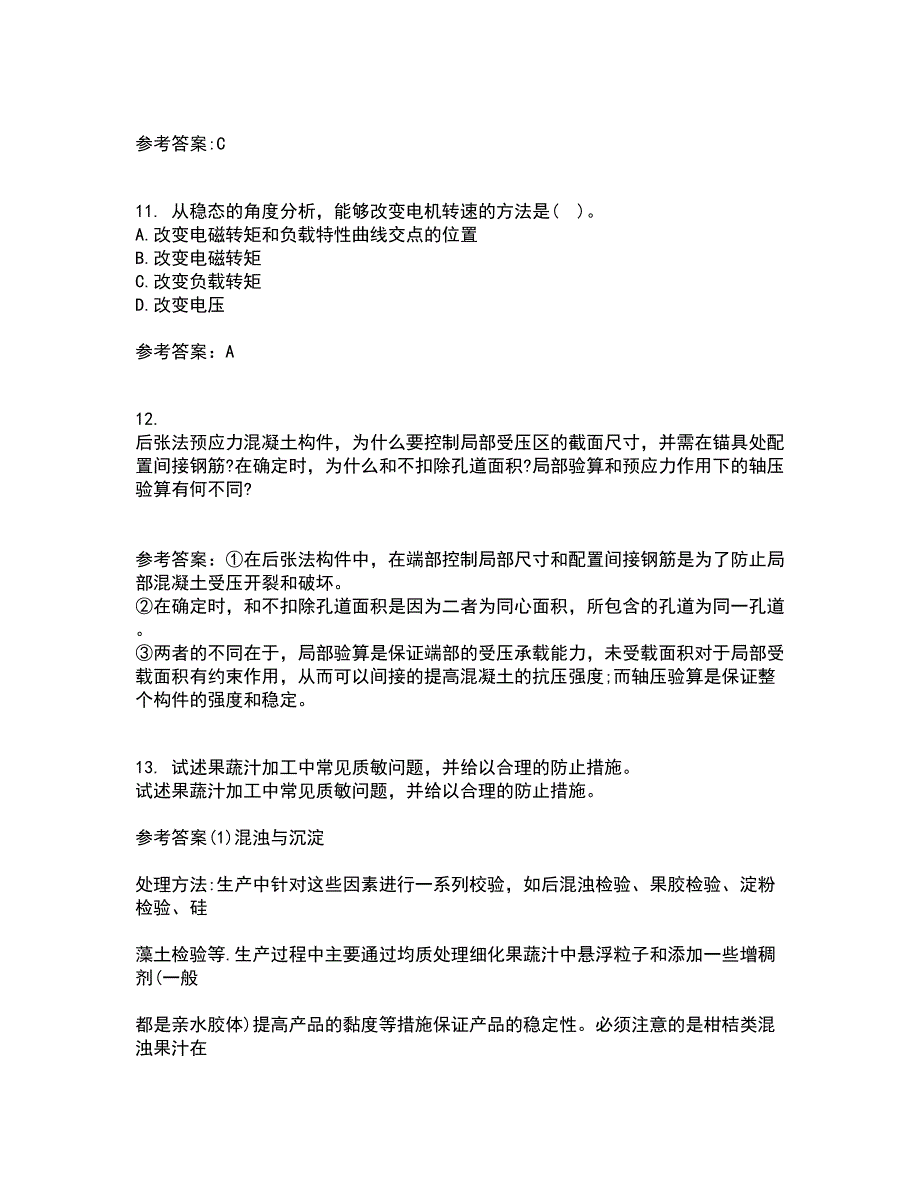 参考答案:C

11. 从稳态的角度分析，能够改变电机转速的方法是( )。
A.改变电磁转矩和负载特性曲线交点的位置
B.改变电磁转矩
C.改变负载转矩
D.改变电压

参考答案：A

12.
后张法预应力混凝土构件，为什么要控制局部受压区的截面尺寸，并需在锚具处配置间接钢筋?在确定时，为什么和不扣除孔道面积?局部验算和预应力作用下的轴压验算有何不同?

参考答案：①在后张法构件中，在端部控制局部尺寸和配置间接钢筋是为了防止局部混凝土受压开裂和破坏。
②在确定时，和不扣除孔道面积是因为二者为同心面积，所包含的孔道为同一孔道。
③两者的不同在于，局部验算是保证端部的受压承载能力，未受载面积对于局部受载面积有约束作用，从而可以间接的提高混凝土的抗压强度;而轴压验算是保证整个构件的强度和稳定。

13. 试述果蔬汁加工中常见质敏问题，并给以合理的防止措施。
试述果蔬汁加工中常见质敏问题，并给以合理的防止措施。

参考答案(1)混浊与沉淀

处理方法:生产中针对这些因素进行一系列校验，如后混浊检验、果胶检验、淀粉检验、硅

藻土检验等.生产过程中主要通过均质处理细化果蔬汁中悬浮粒子和添加一些增稠剂(一般

都是亲水胶体)提高产品的黏度等措施保证产品的稳定性。必须注意的是柑桔类混浊果汁在